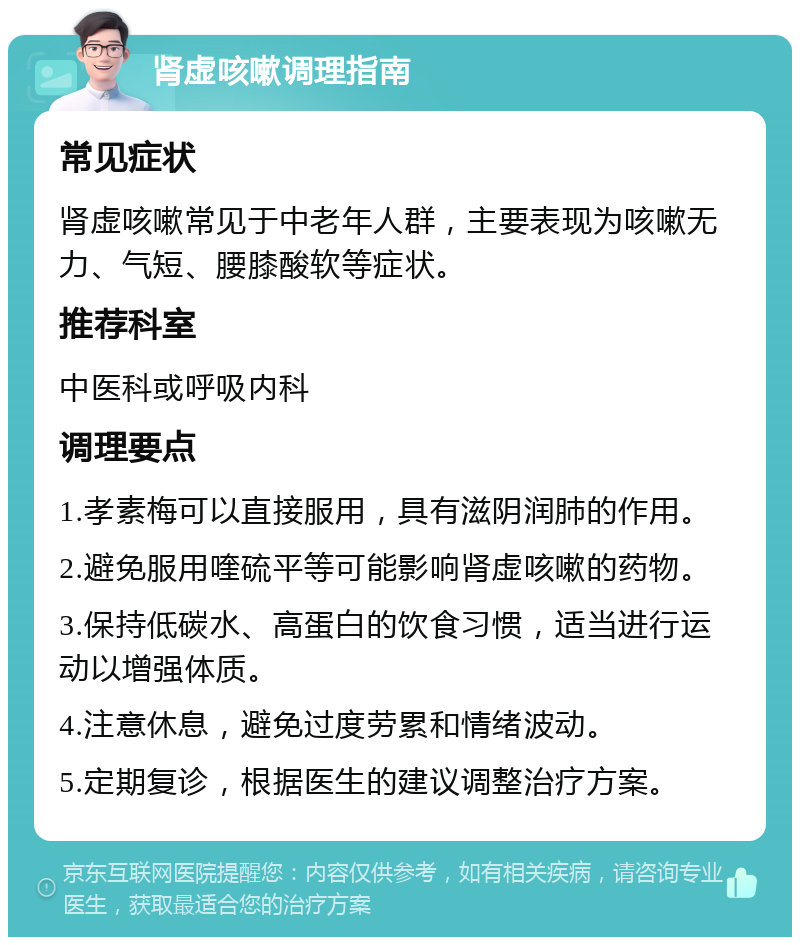 肾虚咳嗽调理指南

常见症状

肾虚咳嗽常见于中老年人群，主要表现为咳嗽无力、气短、腰膝酸软等症状。

推荐科室

中医科或呼吸内科

调理要点

1.孝素梅可以直接服用，具有滋阴润肺的作用。

2.避免服用喹硫平等可能影响肾虚咳嗽的药物。

3.保持低碳水、高蛋白的饮食习惯，适当进行运动以增强体质。

4.注意休息，避免过度劳累和情绪波动。

5.定期复诊，根据医生的建议调整治疗方案。

京东互联网医院提醒您：内容仅供参考，如有相关疾病，请咨询专业医生，获取最适合您的治疗方案